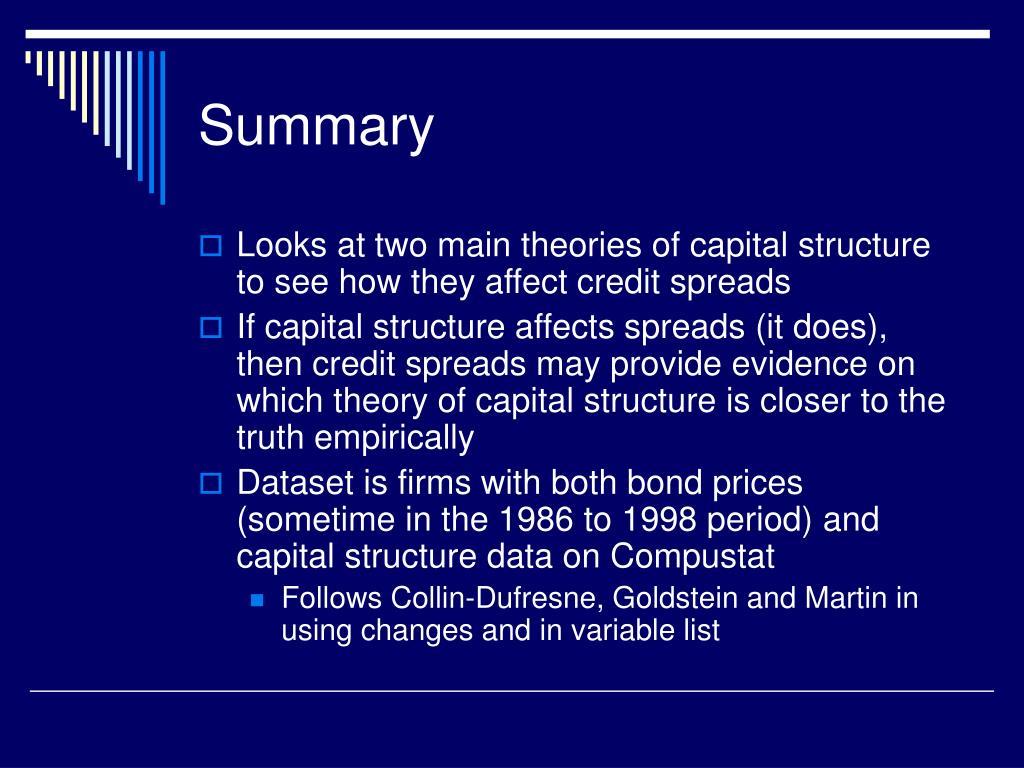 Summary

Looks at two main theories of capital structure to see how they affect credit spreads

If capital structure affects spreads (it does), then credit spreads may provide evidence on which theory of capital structure is closer to the truth empirically

Dataset is firms with both bond prices (sometime in the 1986 to 1998 period) and capital structure data on Compustat

Follows Collin-Dufresne, Goldstein and Martin in using changes and in variable list